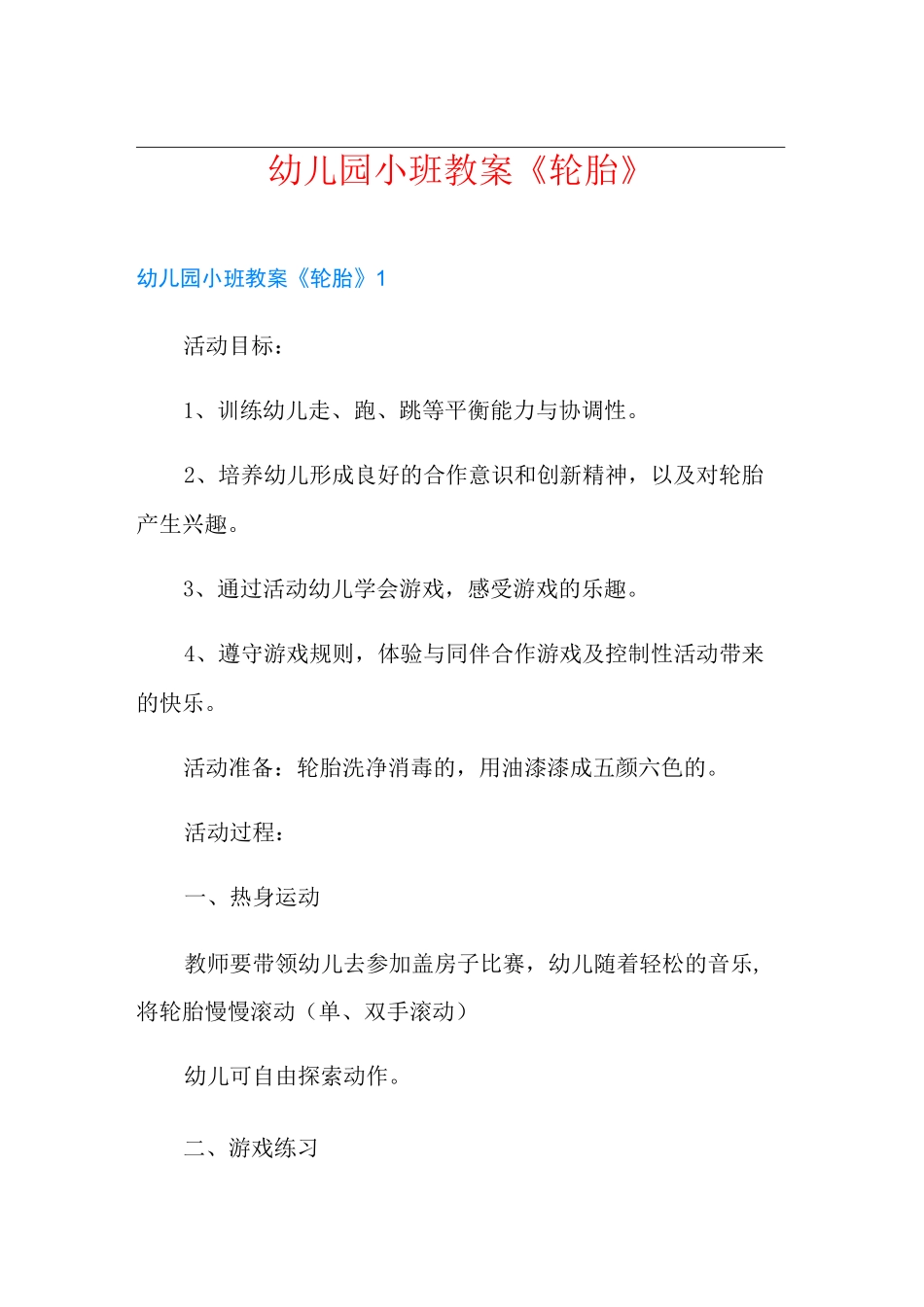 幼儿园小班教案《轮胎》

幼儿园小班教案《轮胎》1

活动目标：

1、训练幼儿走、跑、跳等平衡能力与协调性。

2、培养幼儿形成良好的合作意识和创新精神，以及对轮胎产生兴趣。

3、通过活动幼儿学会游戏，感受游戏的乐趣。

4、遵守游戏规则，体验与同伴合作游戏及控制性活动带来的快乐。

活动准备：轮胎洗净消毒的，用油漆漆成五颜六色的。

活动过程：

一、热身运动

教师要带领幼儿去参加盖房子比赛，幼儿随着轻松的音乐，将轮胎慢慢滚动（单、双手滚动）

幼儿可自由探索动作。

二、游戏练习